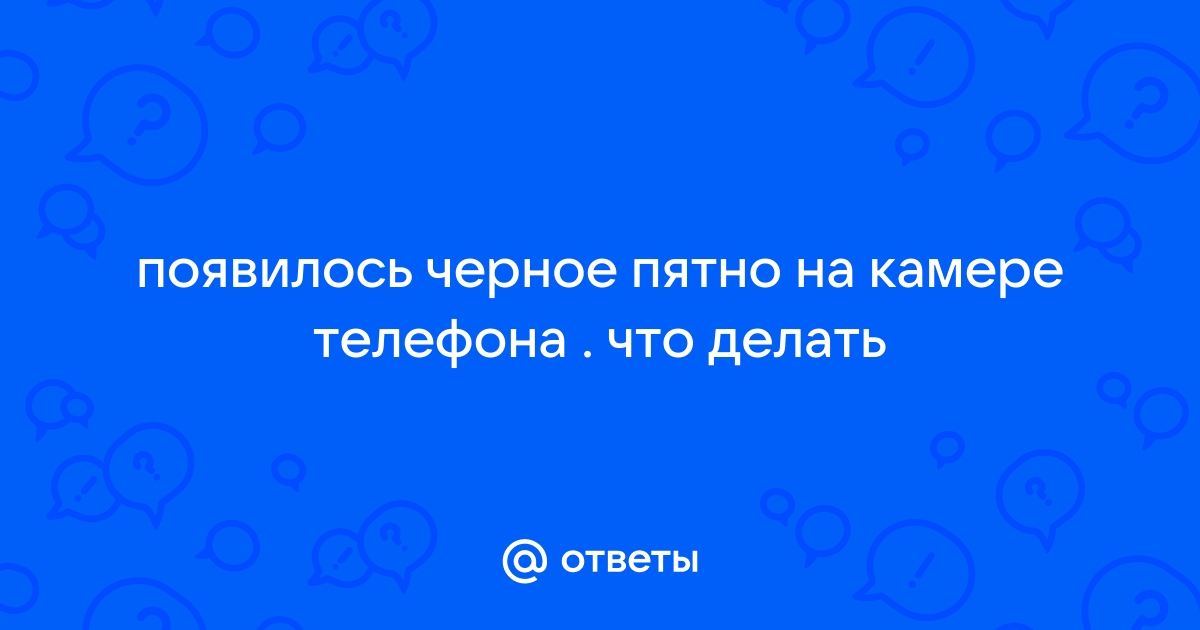 появилось черное пятно на камере телефона . что делать

@ ответы